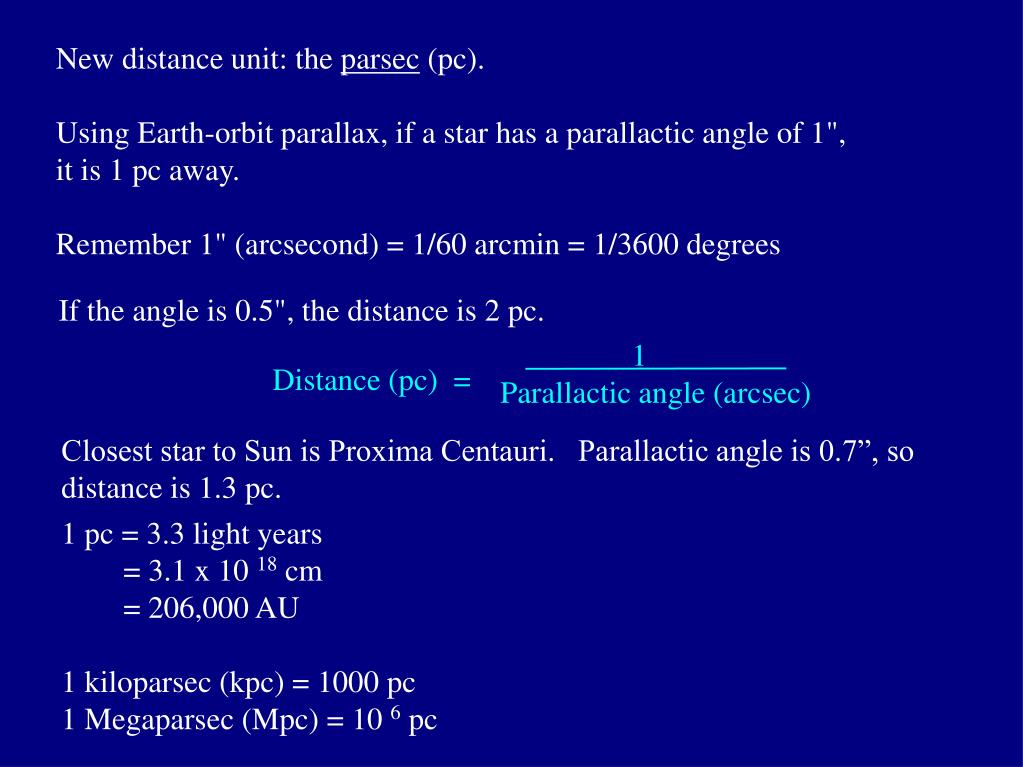 New distance unit: the parsec (pc).

Using Earth-orbit parallax, if a star has a parallactic angle of 1", it is 1 pc away.

Remember 1" (arcsecond) = 1/60 arcmin = 1/3600 degrees

If the angle is 0.5", the distance is 2 pc.

Distance (pc) = $\frac{1}{\text{Parallactic angle (arcsec)}}$

Closest star to Sun is Proxima Centauri. Parallactic angle is 0.7”, so distance is 1.3 pc.

1 pc = 3.3 light years
= 3.1 x $10^{18}$ cm
= 206,000 AU

1 kiloparsec (kpc) = 1000 pc
1 Megaparsec (Mpc) = $10^{6}$ pc